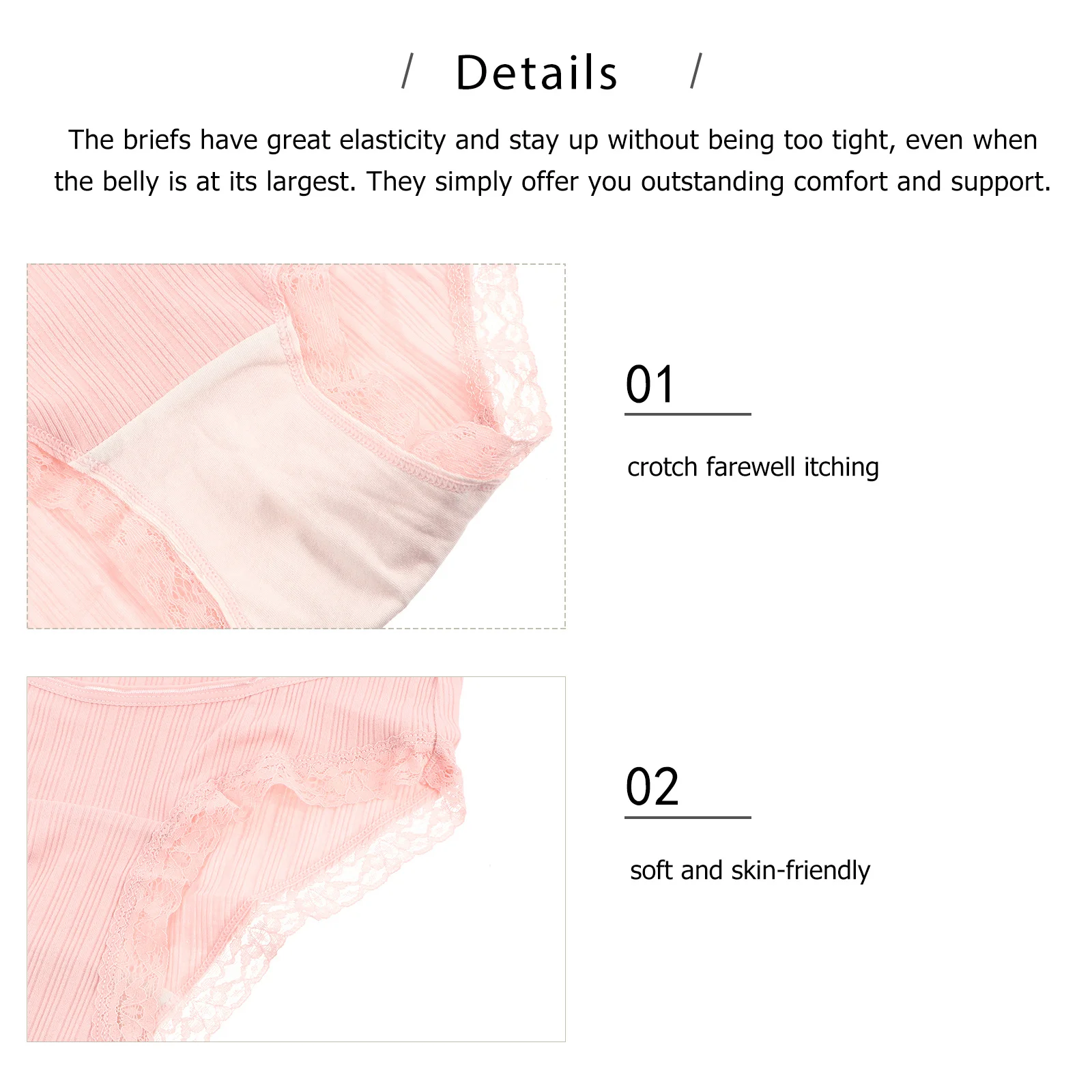 / Details /

The briefs have great elasticity and stay up without being too tight, even when the belly is at its largest. They simply offer you outstanding comfort and support.

01

crotch farewell itching

02

soft and skin-friendly